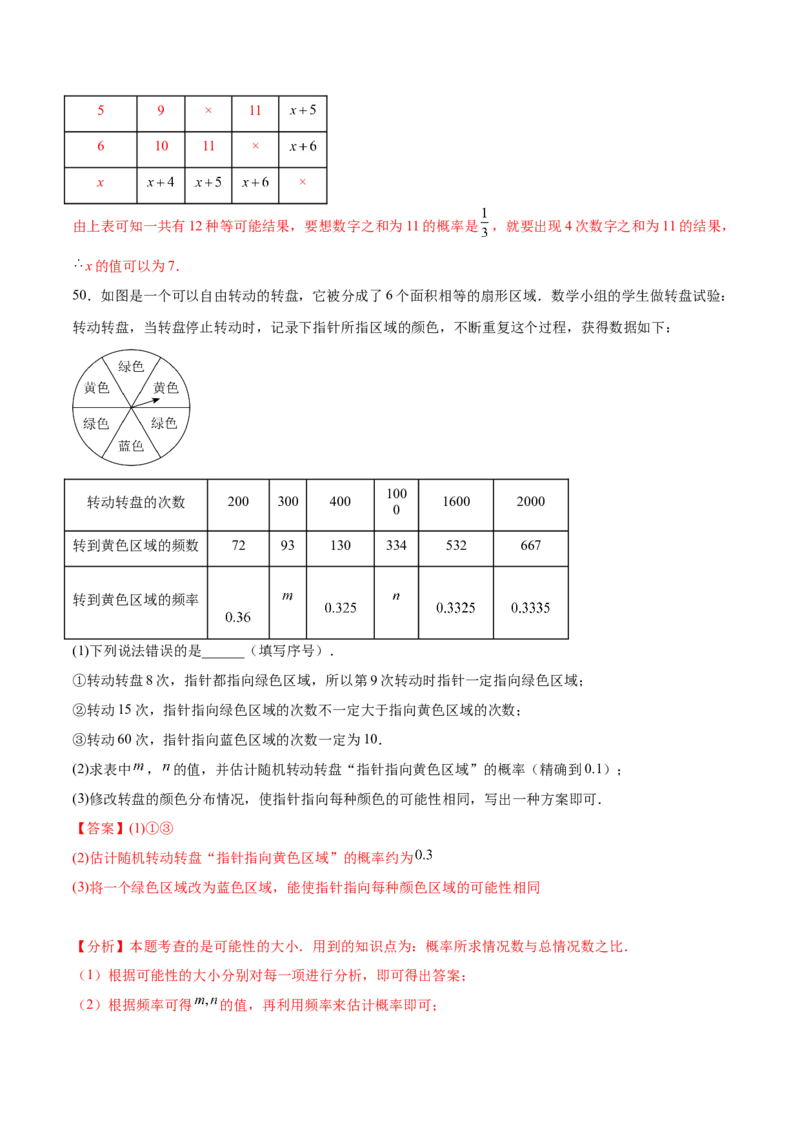 | 5 | 9 | × | 11 | $x+5$ |
|---|---|---|---|---|
| 6 | 10 | 11 | × | $x+6$ |
| $x$ | $x+4$ | $x+5$ | $x+6$ | × |

由上表可知一共有12种等可能结果，要想数字之和为11的概率是$\frac{1}{3}$，就要出现4次数字之和为11的结果，

$\therefore x$的值可以为7.

50．如图是一个可以自由转动的转盘，它被分成了6个面积相等的扇形区域．数学小组的学生做转盘试验：转动转盘，当转盘停止转动时，记录下指针所指区域的颜色，不断重复这个过程，获得数据如下：

绿色
黄色
黄色
绿色
绿色
蓝色

| 转动转盘的次数 | 200 | 300 | 400 | 1000 | 1600 | 2000 |
|---|---|---|---|---|---|---|
| 转到黄色区域的频数 | 72 | 93 | 130 | 334 | 532 | 667 |
| 转到黄色区域的频率 | 0.36 | $m$ | 0.325 | $n$ | 0.3325 | 0.3335 |

(1)下列说法错误的是____（填写序号）．

①转动转盘8次，指针都指向绿色区域，所以第9次转动时指针一定指向绿色区域；

②转动15次，指针指向绿色区域的次数不一定大于指向黄色区域的次数；

③转动60次，指针指向蓝色区域的次数一定为10．

(2)求表中$m$，$n$的值，并估计随机转动转盘“指针指向黄色区域”的概率（精确到0.1）；

(3)修改转盘的颜色分布情况，使指针指向每种颜色的可能性相同，写出一种方案即可．

【答案】(1)①③

(2)估计随机转动转盘“指针指向黄色区域”的概率约为0.3

(3)将一个绿色区域改为蓝色区域，能使指针指向每种颜色区域的可能性相同

【分析】本题考查的是可能性的大小．用到的知识点为：概率所求情况数与总情况数之比．

（1）根据可能性的大小分别对每一项进行分析，即可得出答案；

（2）根据频率可得$m,n$的值，再利用频率来估计概率即可；